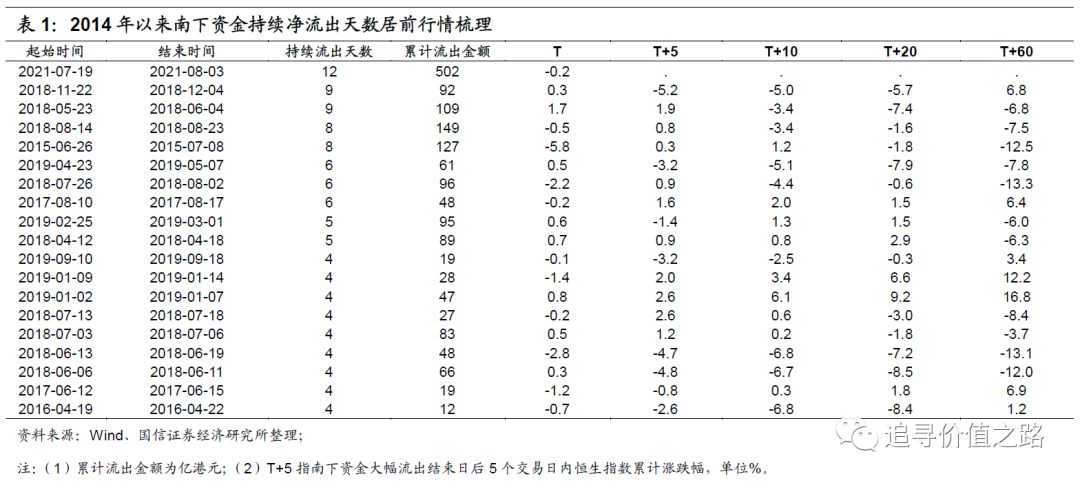 表 1：2014 年以来南下资金持续净流出天数居前行情梳理

| 起始时间 | 结束时间 | 持续流出天数 | 累计流出金额 | T | T+5 | T+10 | T+20 | T+60 |
|---|---|---|---|---|---|---|---|---|
| 2021-07-19 | 2021-08-03 | 12 | 502 | -0.2 | . | . | . | . |
| 2018-11-22 | 2018-12-04 | 9 | 92 | 0.3 | -5.2 | -5.0 | -5.7 | 6.8 |
| 2018-05-23 | 2018-06-04 | 9 | 109 | 1.7 | 1.9 | -3.4 | -7.4 | -6.8 |
| 2018-08-14 | 2018-08-23 | 8 | 149 | -0.5 | 0.8 | -3.4 | -1.6 | -7.5 |
| 2015-06-26 | 2015-07-08 | 8 | 127 | -5.8 | 0.3 | 1.2 | -1.8 | -12.5 |
| 2019-04-23 | 2019-05-07 | 6 | 61 | 0.5 | -3.2 | -5.1 | -7.9 | -7.8 |
| 2018-07-26 | 2018-08-02 | 6 | 96 | -2.2 | 0.9 | -4.4 | -0.6 | -13.3 |
| 2017-08-10 | 2017-08-17 | 6 | 48 | -0.2 | 1.6 | 2.0 | 1.5 | 6.4 |
| 2019-02-25 | 2019-03-01 | 5 | 95 | 0.6 | -1.4 | 1.3 | 1.5 | -6.0 |
| 2018-04-12 | 2018-04-18 | 5 | 89 | 0.7 | 0.9 | 0.8 | 2.9 | -6.3 |
| 2019-09-10 | 2019-09-18 | 4 | 19 | -0.1 | -3.2 | -2.5 | -0.3 | 3.4 |
| 2019-01-09 | 2019-01-14 | 4 | 28 | -1.4 | 2.0 | 3.4 | 6.6 | 12.2 |
| 2019-01-02 | 2019-01-07 | 4 | 47 | 0.8 | 2.6 | 6.1 | 9.2 | 16.8 |
| 2018-07-13 | 2018-07-18 | 4 | 27 | -0.2 | 2.6 | 0.6 | -3.0 | -8.4 |
| 2018-07-03 | 2018-07-06 | 4 | 83 | 0.5 | 1.2 | 0.2 | -1.8 | -3.7 |
| 2018-06-13 | 2018-06-19 | 4 | 48 | -2.8 | -4.7 | -6.8 | -7.2 | -13.1 |
| 2018-06-06 | 2018-06-11 | 4 | 66 | 0.3 | -4.8 | -6.7 | -8.5 | -12.0 |
| 2017-06-12 | 2017-06-15 | 4 | 19 | -1.2 | -0.8 | 0.3 | 1.8 | 6.9 |
| 2016-04-19 | 2016-04-22 | 4 | 12 | -0.7 | -2.6 | -6.8 | -8.4 | 1.2 |

资料来源：Wind、国信证券经济研究所整理；

追寻价值之路

注：（1）累计流出金额为亿港元；（2）T+5 指南下资金大幅流出结束日后 5 个交易日内恒生指数累计涨跌幅，单位%。